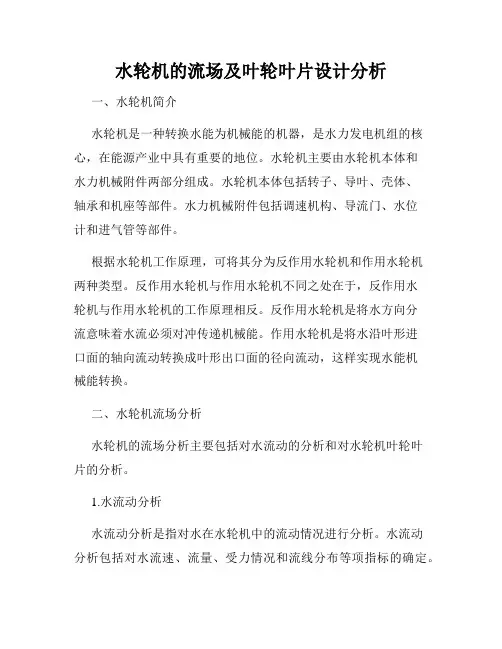 水轮机的流场及叶轮叶片设计分析

一、水轮机简介

水轮机是一种转换水能为机械能的机器，是水力发电机组的核心，在能源产业中具有重要的地位。水轮机主要由水轮机本体和水力机械附件两部分组成。水轮机本体包括转子、导叶、壳体、轴承和机座等部件。水力机械附件包括调速机构、导流门、水位计和进气管等部件。

根据水轮机工作原理，可将其分为反作用水轮机和作用水轮机两种类型。反作用水轮机与作用水轮机不同之处在于，反作用水轮机与作用水轮机的工作原理相反。反作用水轮机是将水方向分流意味着水流必须对冲传递机械能。作用水轮机是将水沿叶形进口面的轴向流动转换成叶形出口面的径向流动，这样实现水能机械能转换。

二、水轮机流场分析

水轮机的流场分析主要包括对水流动的分析和对水轮机叶轮叶片的分析。

1.水流动分析

水流动分析是指对水在水轮机中的流动情况进行分析。水流动分析包括对水流速、流量、受力情况和流线分布等项指标的确定。